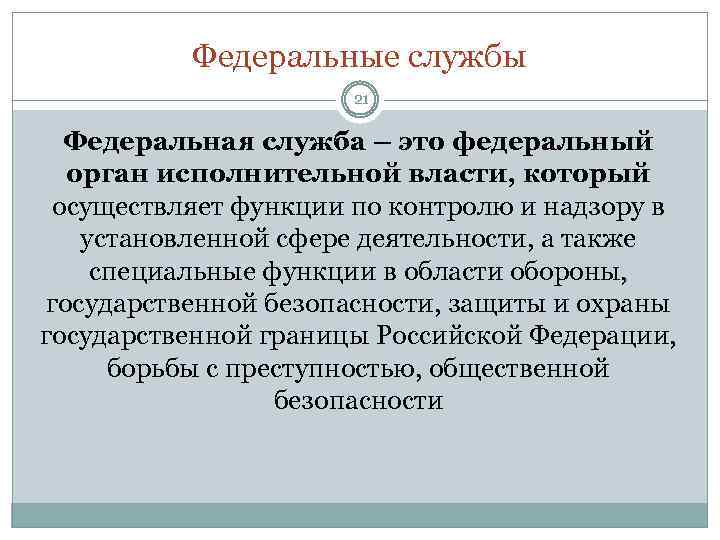 Федеральные службы

21

Федеральная служба – это федеральный орган исполнительной власти, который осуществляет функции по контролю и надзору в установленной сфере деятельности, а также специальные функции в области обороны, государственной безопасности, защиты и охраны государственной границы Российской Федерации, борьбы с преступностью, общественной безопасности